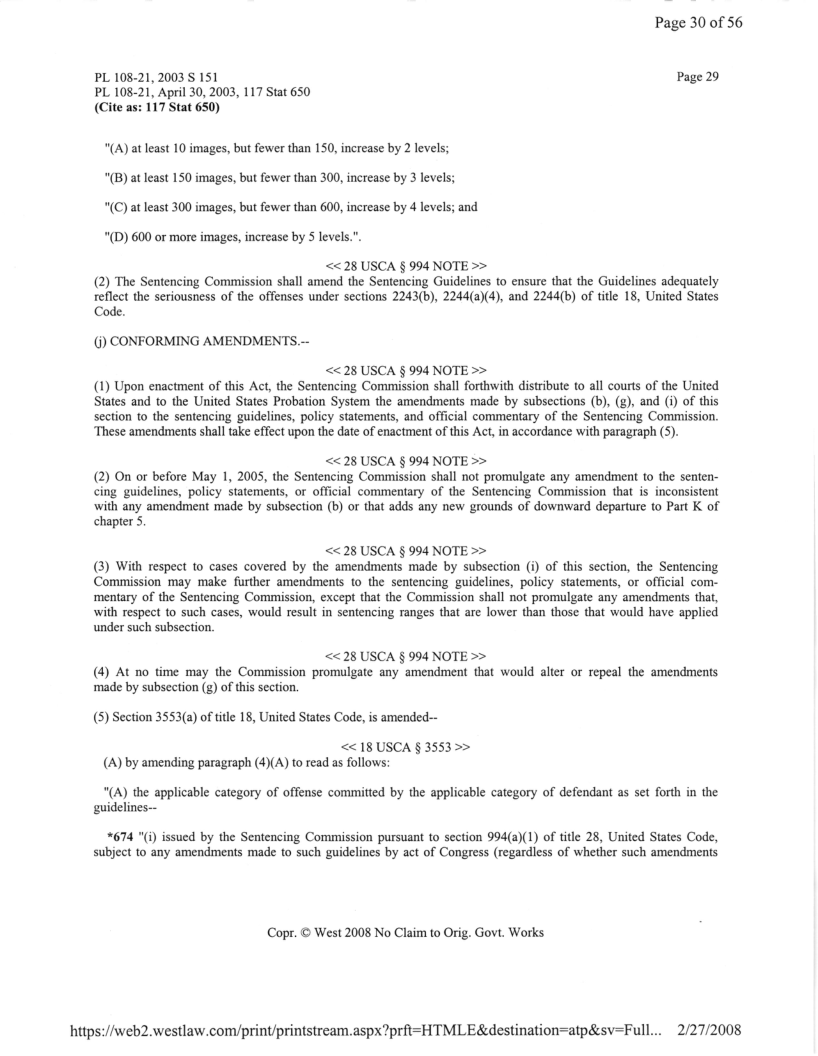 Page 30 of 56

PL 108-21, 2003 S 151
PL 108-21, April 30, 2003, 117 Stat 650
(Cite as: 117 Stat 650)

Page 29

"(A) at least 10 images, but fewer than 150, increase by 2 levels;

"(B) at least 150 images, but fewer than 300, increase by 3 levels;

"(C) at least 300 images, but fewer than 600, increase by 4 levels; and

"(D) 600 or more images, increase by 5 levels.".

<< 28 USCA § 994 NOTE >>
(2) The Sentencing Commission shall amend the Sentencing Guidelines to ensure that the Guidelines adequately reflect the seriousness of the offenses under sections 2243(b), 2244(a)(4), and 2244(b) of title 18, United States Code.

(j) CONFORMING AMENDMENTS.--

<< 28 USCA § 994 NOTE >>
(1) Upon enactment of this Act, the Sentencing Commission shall forthwith distribute to all courts of the United States and to the United States Probation System the amendments made by subsections (b), (g), and (i) of this section to the sentencing guidelines, policy statements, and official commentary of the Sentencing Commission. These amendments shall take effect upon the date of enactment of this Act, in accordance with paragraph (5).

<< 28 USCA § 994 NOTE >>
(2) On or before May 1, 2005, the Sentencing Commission shall not promulgate any amendment to the sentencing guidelines, policy statements, or official commentary of the Sentencing Commission that is inconsistent with any amendment made by subsection (b) or that adds any new grounds of downward departure to Part K of chapter 5.

<< 28 USCA § 994 NOTE >>
(3) With respect to cases covered by the amendments made by subsection (i) of this section, the Sentencing Commission may make further amendments to the sentencing guidelines, policy statements, or official commentary of the Sentencing Commission, except that the Commission shall not promulgate any amendments that, with respect to such cases, would result in sentencing ranges that are lower than those that would have applied under such subsection.

<< 28 USCA § 994 NOTE >>
(4) At no time may the Commission promulgate any amendment that would alter or repeal the amendments made by subsection (g) of this section.

(5) Section 3553(a) of title 18, United States Code, is amended--

<< 18 USCA § 3553 >>
(A) by amending paragraph (4)(A) to read as follows:

"(A) the applicable category of offense committed by the applicable category of defendant as set forth in the guidelines--

*674 "(i) issued by the Sentencing Commission pursuant to section 994(a)(1) of title 28, United States Code, subject to any amendments made to such guidelines by act of Congress (regardless of whether such amendments

Copr. © West 2008 No Claim to Orig. Govt. Works

https://web2.westlaw.com/print/printstream.aspx?prft=HTMLE&destination=atp&sv=Full... 2/27/2008